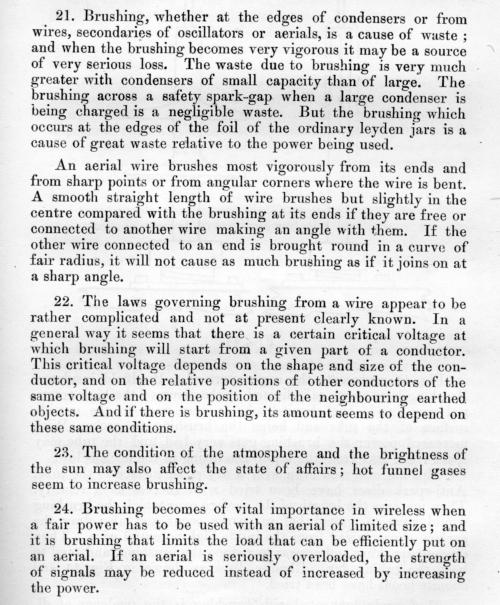 21. Brushing, whether at the edges of condensers or from wires, secondaries of oscillators or aerials, is a cause of waste; and when the brushing becomes very vigorous it may be a source of very serious loss. The waste due to brushing is very much greater with condensers of small capacity than of large. The brushing across a safety spark-gap when a large condenser is being charged is a negligible waste. But the brushing which occurs at the edges of the foil of the ordinary leyden jars is a cause of great waste relative to the power being used.

An aerial wire brushes most vigorously from its ends and from sharp points or from angular corners where the wire is bent. A smooth straight length of wire brushes but slightly in the centre compared with the brushing at its ends if they are free or connected to another wire making an angle with them. If the other wire connected to an end is brought round in a curve of fair radius, it will not cause as much brushing as if it joins on at a sharp angle.

22. The laws governing brushing from a wire appear to be rather complicated and not at present clearly known. In a general way it seems that there is a certain critical voltage at which brushing will start from a given part of a conductor. This critical voltage depends on the shape and size of the conductor, and on the relative positions of other conductors of the same voltage and on the position of the neighbouring earthed objects. And if there is brushing, its amount seems to depend on these same conditions.

23. The condition of the atmosphere and the brightness of the sun may also affect the state of affairs; hot funnel gases seem to increase brushing.

24. Brushing becomes of vital importance in wireless when a fair power has to be used with an aerial of limited size; and it is brushing that limits the load that can be efficiently put on an aerial. If an aerial is seriously overloaded, the strength of signals may be reduced instead of increased by increasing the power.